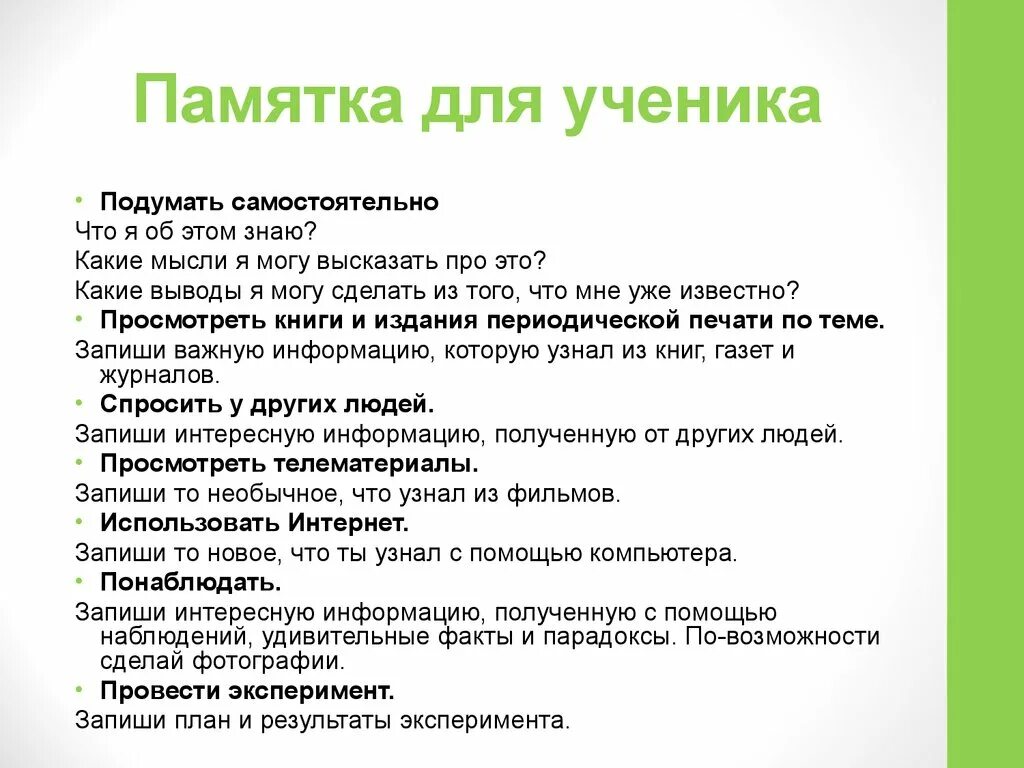 Памятка для ученика

• Подумать самостоятельно
Что я об этом знаю?
Какие мысли я могу высказать про это?
Какие выводы я могу сделать из того, что мне уже известно?
• Просмотреть книги и издания периодической печати по теме.
Запиши важную информацию, которую узнал из книг, газет и журналов.
• Спросить у других людей.
Запиши интересную информацию, полученную от других людей.
• Просмотреть телематериалы.
Запиши то необычное, что узнал из фильмов.
• Использовать Интернет.
Запиши то новое, что ты узнал с помощью компьютера.
• Понаблюдать.
Запиши интересную информацию, полученную с помощью наблюдений, удивительные факты и парадоксы. По-возможности сделай фотографии.
• Провести эксперимент.
Запиши план и результаты эксперимента.